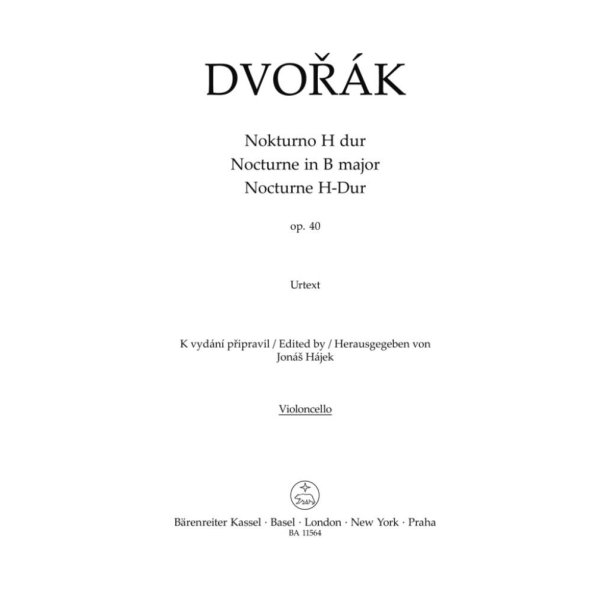 DVOŘÁK

Nokturno H dur
Nocturne in B major
Nocturne H-Dur

op. 40

Urtext

K vydání připravil / Edited by / Herausgegeben von
Jonáš Hájek

Violoncello

Bärenreiter Kassel · Basel · London · New York · Praha
BA 11564